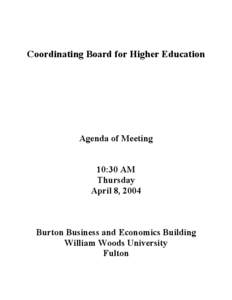 Coordinating Board for Higher Education

Agenda of Meeting

10:30 AM
Thursday
April 8, 2004

Burton Business and Economics Building
William Woods University
Fulton